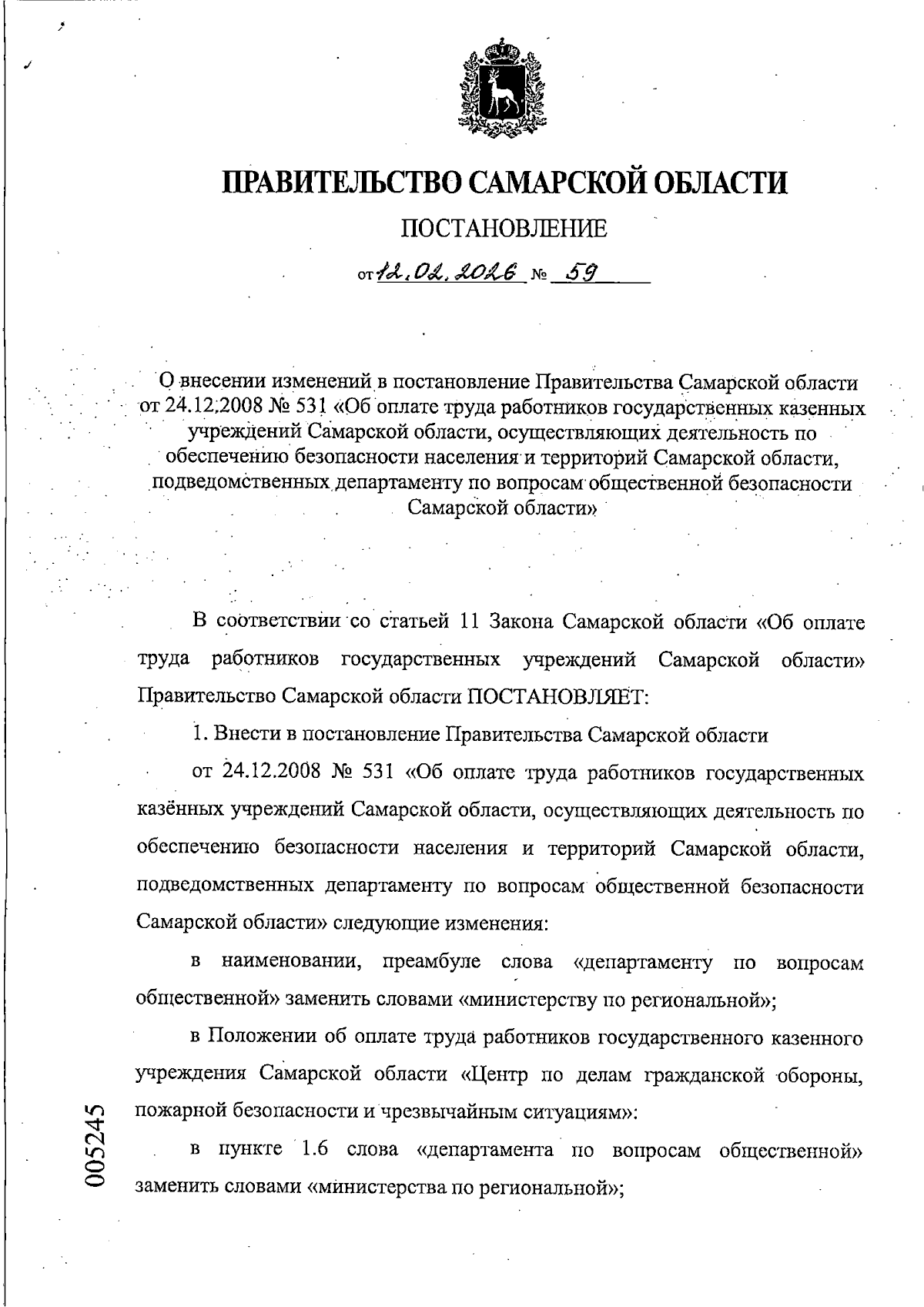 ПРАВИТЕЛЬСТВО САМАРСКОЙ ОБЛАСТИ

ПОСТАНОВЛЕНИЕ

от 12.02.2026 № 59

О внесении изменений в постановление Правительства Самарской области от 24.12.2008 № 531 «Об оплате труда работников государственных казенных учреждений Самарской области, осуществляющих деятельность по обеспечению безопасности населения и территорий Самарской области, подведомственных департаменту по вопросам общественной безопасности Самарской области»

В соответствии со статьей 11 Закона Самарской области «Об оплате труда работников государственных учреждений Самарской области» Правительство Самарской области ПОСТАНОВЛЯЕТ:

1. Внести в постановление Правительства Самарской области

от 24.12.2008 № 531 «Об оплате труда работников государственных казённых учреждений Самарской области, осуществляющих деятельность по обеспечению безопасности населения и территорий Самарской области, подведомственных департаменту по вопросам общественной безопасности Самарской области» следующие изменения:

в наименовании, преамбуле слова «департаменту по вопросам общественной» заменить словами «министерству по региональной»;

в Положении об оплате труда работников государственного казенного учреждения Самарской области «Центр по делам гражданской обороны, пожарной безопасности и чрезвычайным ситуациям»:

в пункте 1.6 слова «департамента по вопросам общественной» заменить словами «министерства по региональной»;

005245